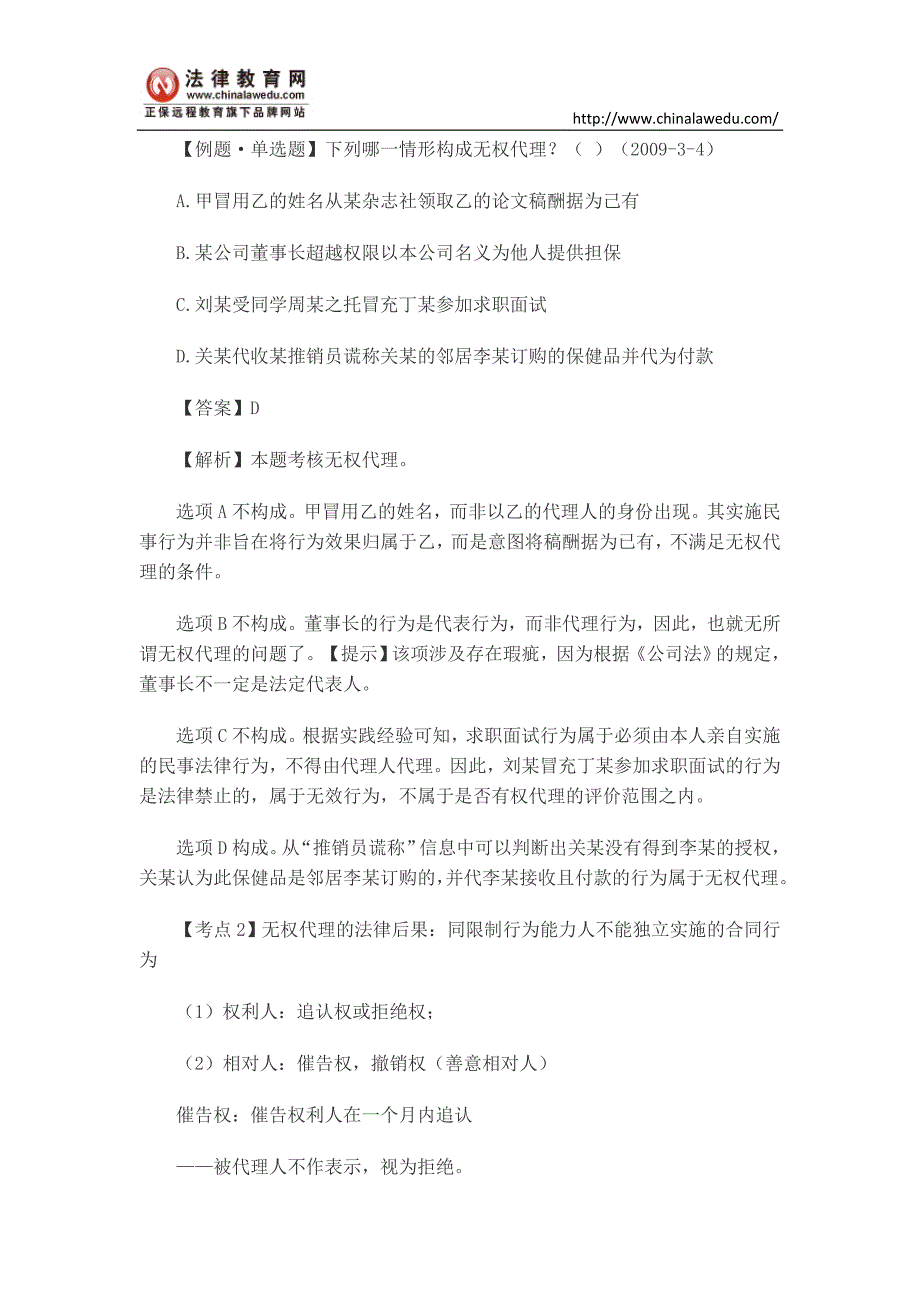 法律教育网
www.chinalawedu.com
正保远程教育旗下品牌网站

http://www.chinalawedu.com/

【例题·单选题】下列哪一情形构成无权代理？（ ）（2009-3-4）

A.甲冒用乙的姓名从某杂志社领取乙的论文稿酬据为已有

B.某公司董事长超越权限以本公司名义为他人提供担保

C.刘某受同学周某之托冒充丁某参加求职面试

D.关某代收某推销员谎称关某的邻居李某订购的保健品并代为付款

【答案】D

【解析】本题考核无权代理。

选项A不构成。甲冒用乙的姓名，而非以乙的代理人的身份出现。其实施民事行为并非旨在将行为效果归属于乙，而是意图将稿酬据为已有，不满足无权代理的条件。

选项B不构成。董事长的行为是代表行为，而非代理行为，因此，也就无所谓无权代理的问题了。【提示】该项涉及存在瑕疵，因为根据《公司法》的规定，董事长不一定是法定代表人。

选项C不构成。根据实践经验可知，求职面试行为属于必须由本人亲自实施的民事法律行为，不得由代理人代理。因此，刘某冒充丁某参加求职面试的行为是法律禁止的，属于无效行为，不属于是否有权代理的评价范围之内。

选项D构成。从“推销员谎称”信息中可以判断出关某没有得到李某的授权，关某认为此保健品是邻居李某订购的，并代李某接收且付款的行为属于无权代理。

【考点2】无权代理的法律后果：同限制行为能力人不能独立实施的合同行为

（1）权利人：追认权或拒绝权；

（2）相对人：催告权，撤销权（善意相对人）

催告权：催告权利人在一个月内追认

——被代理人不作表示，视为拒绝。